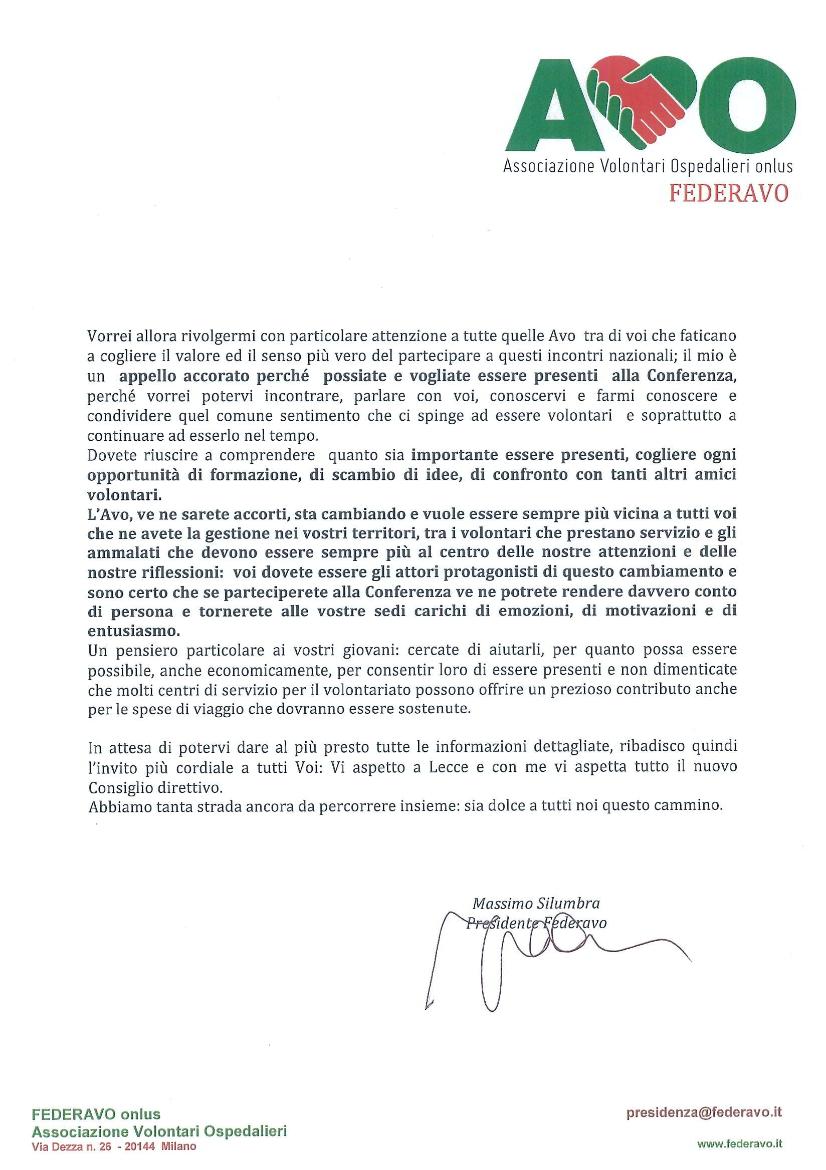 AVO
Associazione Volontari Ospedalieri onlus
FEDERAVO

Vorrei allora rivolgermi con particolare attenzione a tutte quelle Avo tra di voi che faticano a cogliere il valore ed il senso più vero del partecipare a questi incontri nazionali; il mio è un appello accorato perché possiate e vogliate essere presenti alla Conferenza, perché vorrei potervi incontrare, parlare con voi, conoscervi e farmi conoscere e condividere quel comune sentimento che ci spinge ad essere volontari e soprattutto a continuare ad esserlo nel tempo.
Dovete riuscire a comprendere quanto sia importante essere presenti, cogliere ogni opportunità di formazione, di scambio di idee, di confronto con tanti altri amici volontari.
L'Avo, ve ne sarete accorti, sta cambiando e vuole essere sempre più vicina a tutti voi che ne avete la gestione nei vostri territori, tra i volontari che prestano servizio e gli ammalati che devono essere sempre più al centro delle nostre attenzioni e delle nostre riflessioni: voi dovete essere gli attori protagonisti di questo cambiamento e sono certo che se parteciperete alla Conferenza ve ne potrete rendere davvero conto di persona e tornerete alle vostre sedi carichi di emozioni, di motivazioni e di entusiasmo.
Un pensiero particolare ai vostri giovani: cercate di aiutarli, per quanto possa essere possibile, anche economicamente, per consentir loro di essere presenti e non dimenticate che molti centri di servizio per il volontariato possono offrire un prezioso contributo anche per le spese di viaggio che dovranno essere sostenute.

In attesa di potervi dare al più presto tutte le informazioni dettagliate, ribadisco quindi l'invito più cordiale a tutti Voi: Vi aspetto a Lecce e con me vi aspetta tutto il nuovo Consiglio direttivo.
Abbiamo tanta strada ancora da percorrere insieme: sia dolce a tutti noi questo cammino.

Massimo Silumbra
Presidente Federavo

FEDERAVO onlus
Associazione Volontari Ospedalieri
Via Dezza n. 26 - 20144 Milano

presidenza@federavo.it
www.federavo.it